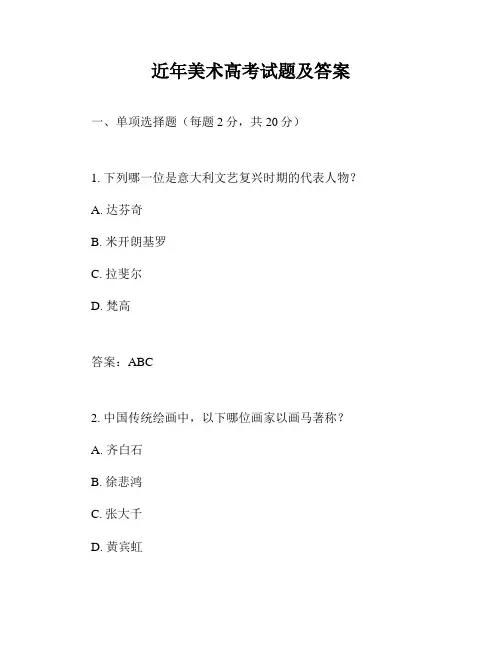 近年美术高考试题及答案

一、单项选择题（每题 2 分，共 20 分）

1. 下列哪一位是意大利文艺复兴时期的代表人物？

A. 达芬奇

B. 米开朗基罗

C. 拉斐尔

D. 梵高

答案：ABC

2. 中国传统绘画中，以下哪位画家以画马著称？

A. 齐白石

B. 徐悲鸿

C. 张大千

D. 黄宾虹